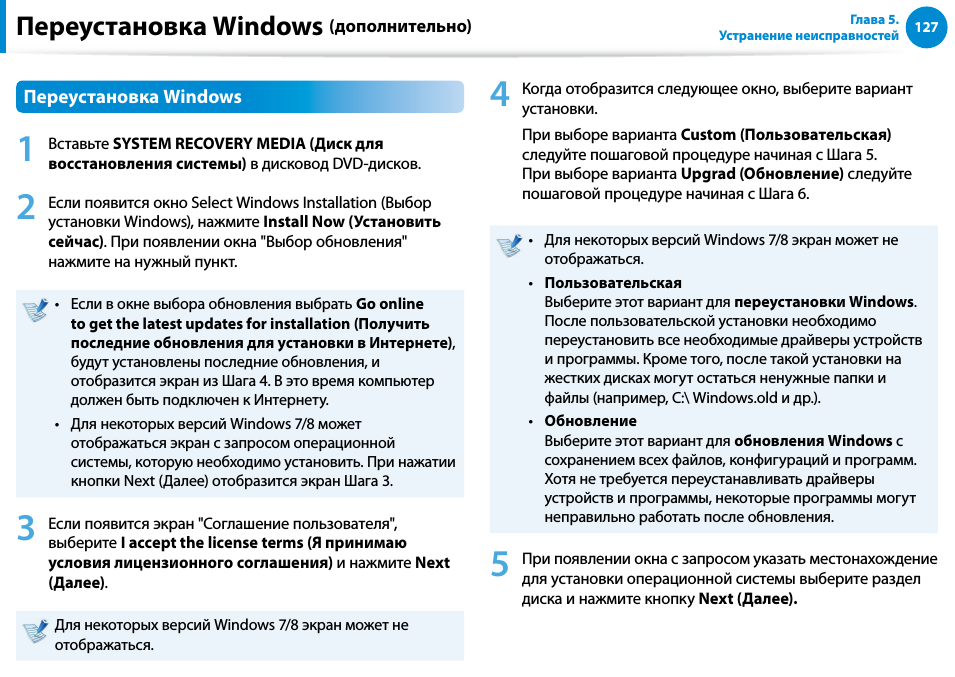 Переустановка Windows (дополнительно)

Глава 5.
Устранение неисправностей 127

Переустановка Windows

1 Вставьте SYSTEM RECOVERY MEDIA (Диск для восстановления системы) в дисковод DVD-дисков.

2 Если появится окно Select Windows Installation (Выбор установки Windows), нажмите Install Now (Установить сейчас). При появлении окна "Выбор обновления" нажмите на нужный пункт.

• Если в окне выбора обновления выбрать Go online to get the latest updates for installation (Получить последние обновления для установки в Интернете), будут установлены последние обновления, и отобразится экран из Шага 4. В это время компьютер должен быть подключен к Интернету.
• Для некоторых версий Windows 7/8 может отображаться экран с запросом операционной системы, которую необходимо установить. При нажатии кнопки Next (Далее) отобразится экран Шага 3.

3 Если появится экран "Соглашение пользователя", выберите I accept the license terms (Я принимаю условия лицензионного соглашения) и нажмите Next (Далее).

Для некоторых версий Windows 7/8 экран может не отображаться.

4 Когда отобразится следующее окно, выберите вариант установки.

При выборе варианта Custom (Пользовательская) следуйте пошаговой процедуре начиная с Шага 5.
При выборе варианта Upgrad (Обновление) следуйте пошаговой процедуре начиная с Шага 6.

• Для некоторых версий Windows 7/8 экран может не отображаться.
• Пользовательская
Выберите этот вариант для переустановки Windows. После пользовательской установки необходимо переустановить все необходимые драйверы устройств и программы. Кроме того, после такой установки на жестких дисках могут остаться ненужные папки и файлы (например, C:\ Windows.old и др.).
• Обновление
Выберите этот вариант для обновления Windows с сохранением всех файлов, конфигураций и программ. Хотя не требуется переустанавливать драйверы устройств и программы, некоторые программы могут неправильно работать после обновления.

5 При появлении окна с запросом указать местонахождение для установки операционной системы выберите раздел диска и нажмите кнопку Next (Далее).